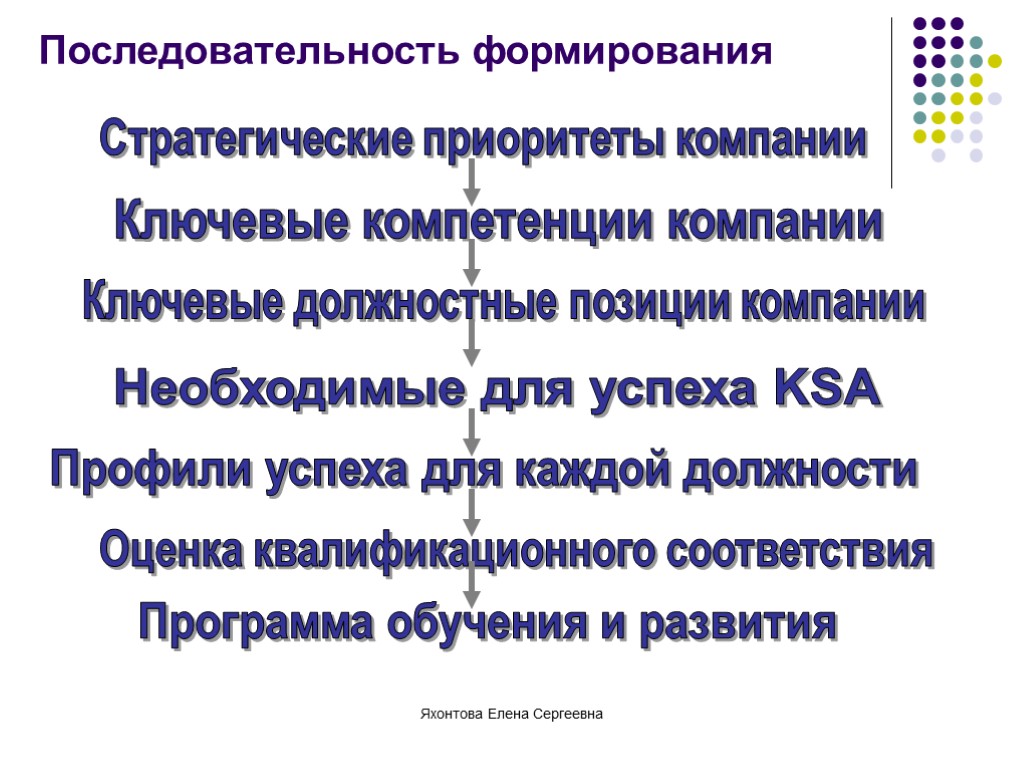 Последовательность формирования

Стратегические приоритеты компании

Ключевые компетенции компании

Ключевые должностные позиции компании

Необходимые для успеха KSA

Профили успеха для каждой должности

Оценка квалификационного соответствия

Программа обучения и развития

Яхонтова Елена Сергеевна